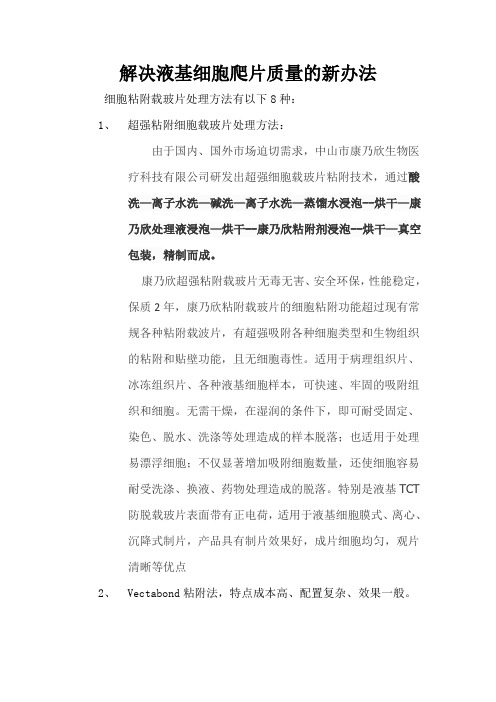 解决液基细胞爬片质量的新办法

细胞粘附载玻片处理方法有以下 8 种：

1、 超强粘附细胞载玻片处理方法：

由于国内、国外市场迫切需求，中山市康乃欣生物医疗科技有限公司研发出超强细胞载玻片粘附技术，通过酸洗—离子水洗—碱洗—离子水洗—蒸馏水浸泡--烘干—康乃欣处理液浸泡—烘干—康乃欣粘附剂浸泡--烘干—真空包装，精制而成。

康乃欣超强粘附载玻片无毒无害、安全环保，性能稳定，保质 2 年，康乃欣粘附载玻片的细胞粘附功能超过现有常规各种粘附载波片，有超强吸附各种细胞类型和生物组织的粘附和贴壁功能，且无细胞毒性。适用于病理组织片、冰冻组织片、各种液基细胞样本，可快速、牢固的吸附组织和细胞。无需干燥，在湿润的条件下，即可耐受固定、染色、脱水、洗涤等处理造成的样本脱落；也适用于处理易漂浮细胞；不仅显著增加吸附细胞数量，还使细胞容易耐受洗涤、换液、药物处理造成的脱落。特别是液基 TCT 防脱载玻片表面带有正电荷，适用于液基细胞膜式、离心、沉降式制片，产品具有制片效果好，成片细胞均匀，观片清晰等优点

2、 Vectabond 粘附法，特点成本高、配置复杂、效果一般。